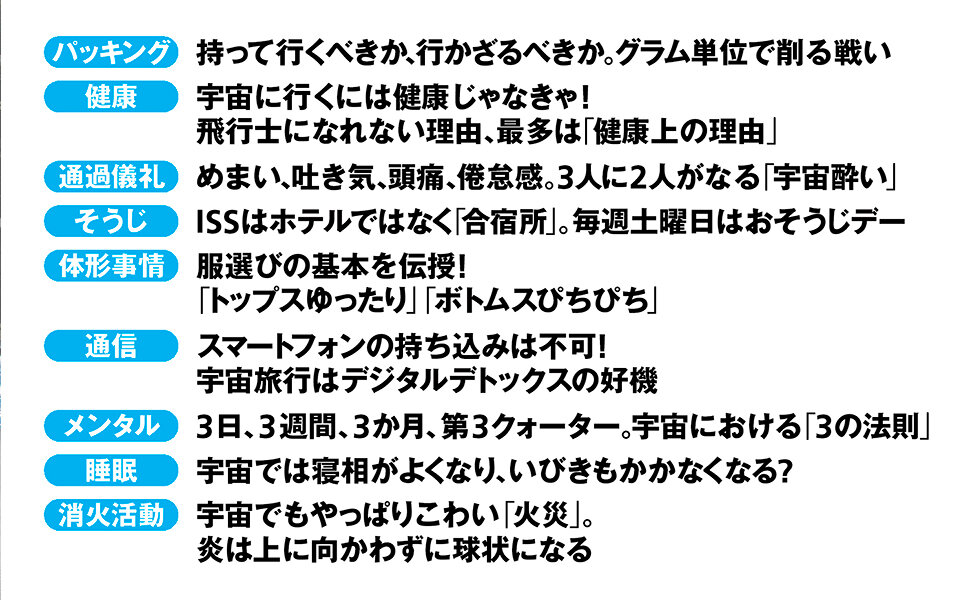 パッキング　持って行くべきか、行かざるべきか。グラム単位で削る戦い

健康　宇宙に行くには健康じゃなきゃ！
飛行士になれない理由、最多は「健康上の理由」

通過儀礼　めまい、吐き気、頭痛、倦怠感。3人に2人がなる「宇宙酔い」

そうじ　ISSはホテルではなく「合宿所」。毎週土曜日はおそうじデー

体形事情　服選びの基本を伝授！
「トップスゆったり」「ボトムスぴちぴち」

通信　スマートフォンの持ち込みは不可！
宇宙旅行はデジタルデトックスの好機

メンタル　3日、3週間、3か月、第3クォーター。宇宙における「3の法則」

睡眠　宇宙では寝相がよくなり、いびきもかかなくなる？

消火活動　宇宙でもやっぱりこわい「火災」。
炎は上に向かわずに球状になる